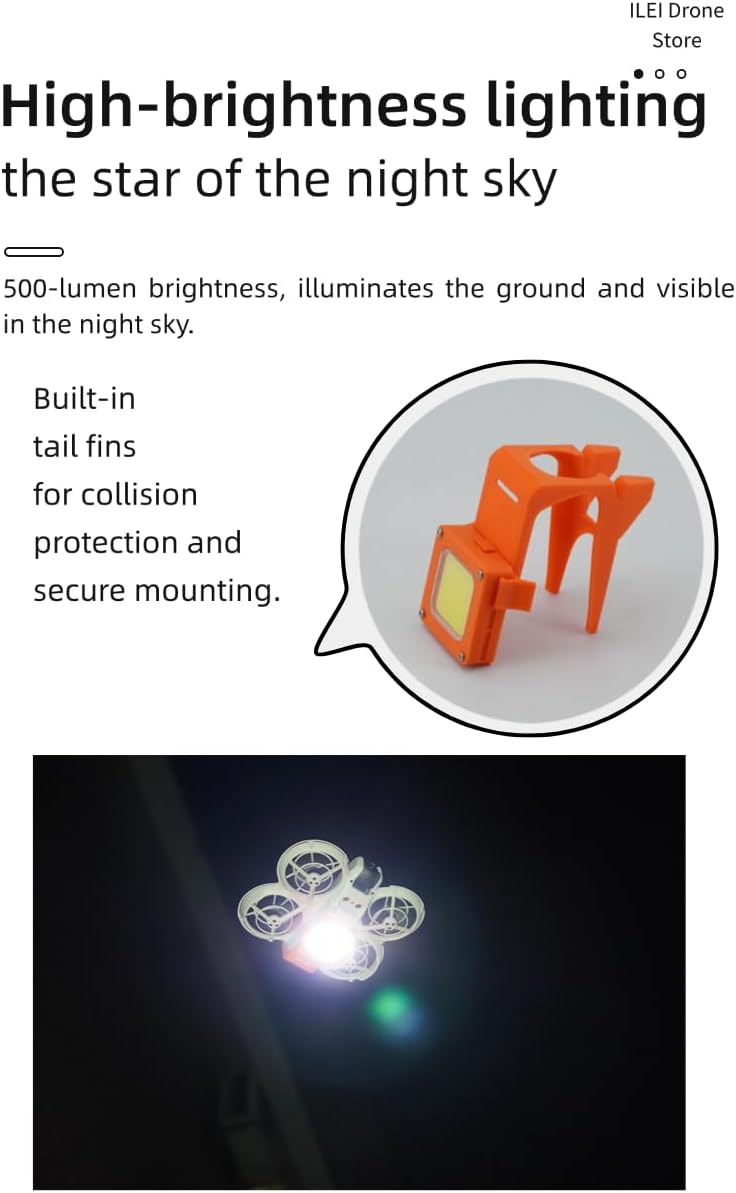 ILEI Drone Store

High-brightness lighting

the star of the night sky

500-lumen brightness, illuminates the ground and visible in the night sky.

Built-in
tail fins
for collision
protection and
secure mounting.